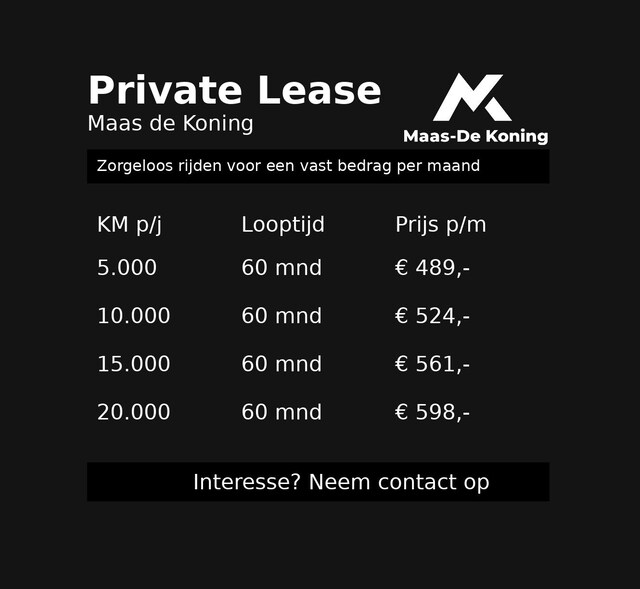 Private Lease
Maas de Koning

Maas-De Koning

Zorgeloos rijden voor een vast bedrag per maand

| KM p/j | Looptijd | Prijs p/m |
|---|---|---|
| 5.000 | 60 mnd | € 489,- |
| 10.000 | 60 mnd | € 524,- |
| 15.000 | 60 mnd | € 561,- |
| 20.000 | 60 mnd | € 598,- |

Interesse? Neem contact op